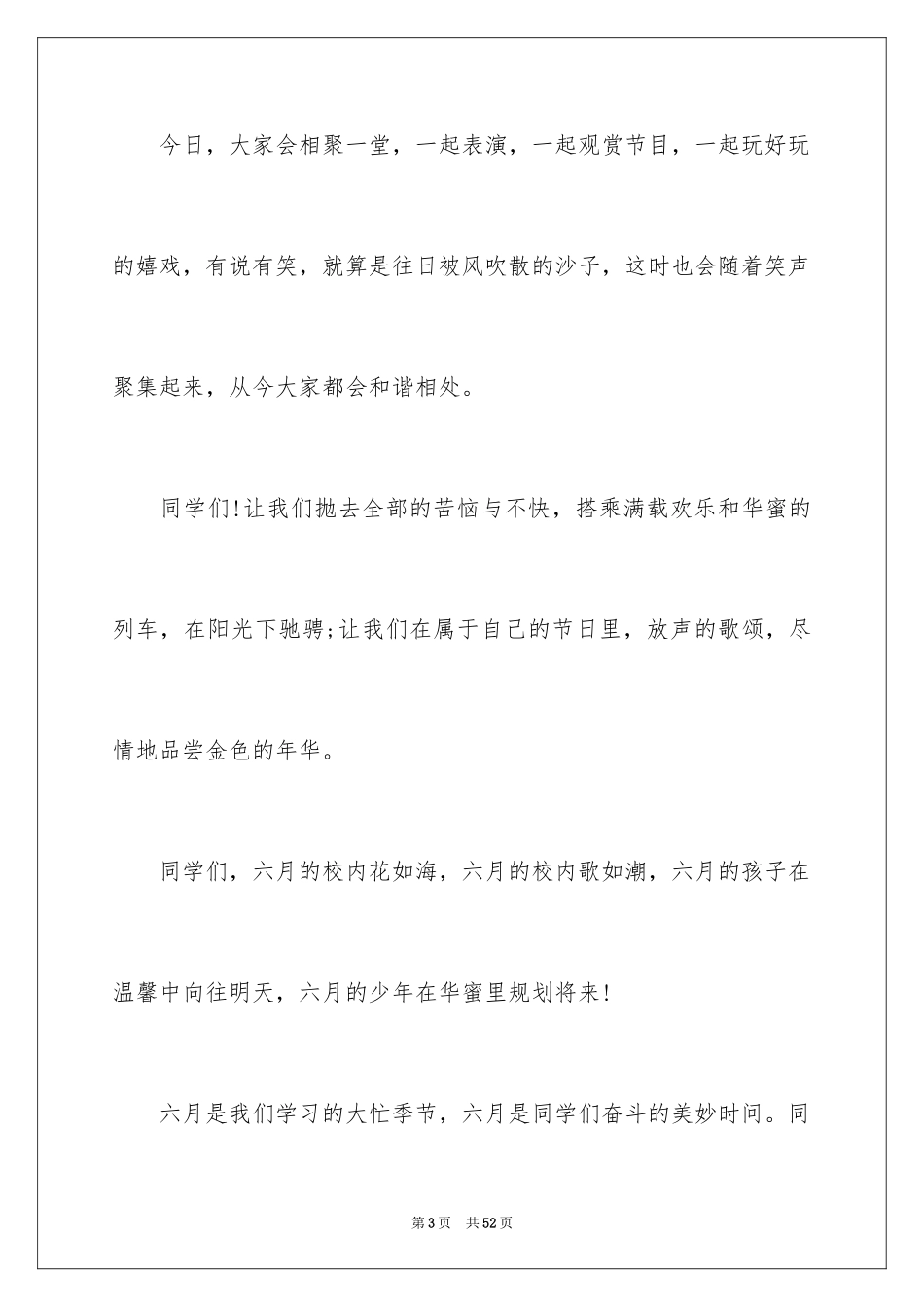 今日，大家会相聚一堂，一起表演，一起观赏节目，一起玩好玩的嬉戏，有说有笑，就算是往日被风吹散的沙子，这时也会随着笑声聚集起来，从今大家都会和谐相处。

同学们!让我们抛去全部的苦恼与不快，搭乘满载欢乐和华蜜的列车，在阳光下驰骋;让我们在属于自己的节日里，放声的歌颂，尽情地品尝金色的年华。

同学们，六月的校内花如海，六月的校内歌如潮，六月的孩子在温馨中向往明天，六月的少年在华蜜里规划将来!

六月是我们学习的大忙季节，六月是同学们奋斗的美妙时间。同

第3页　共52页